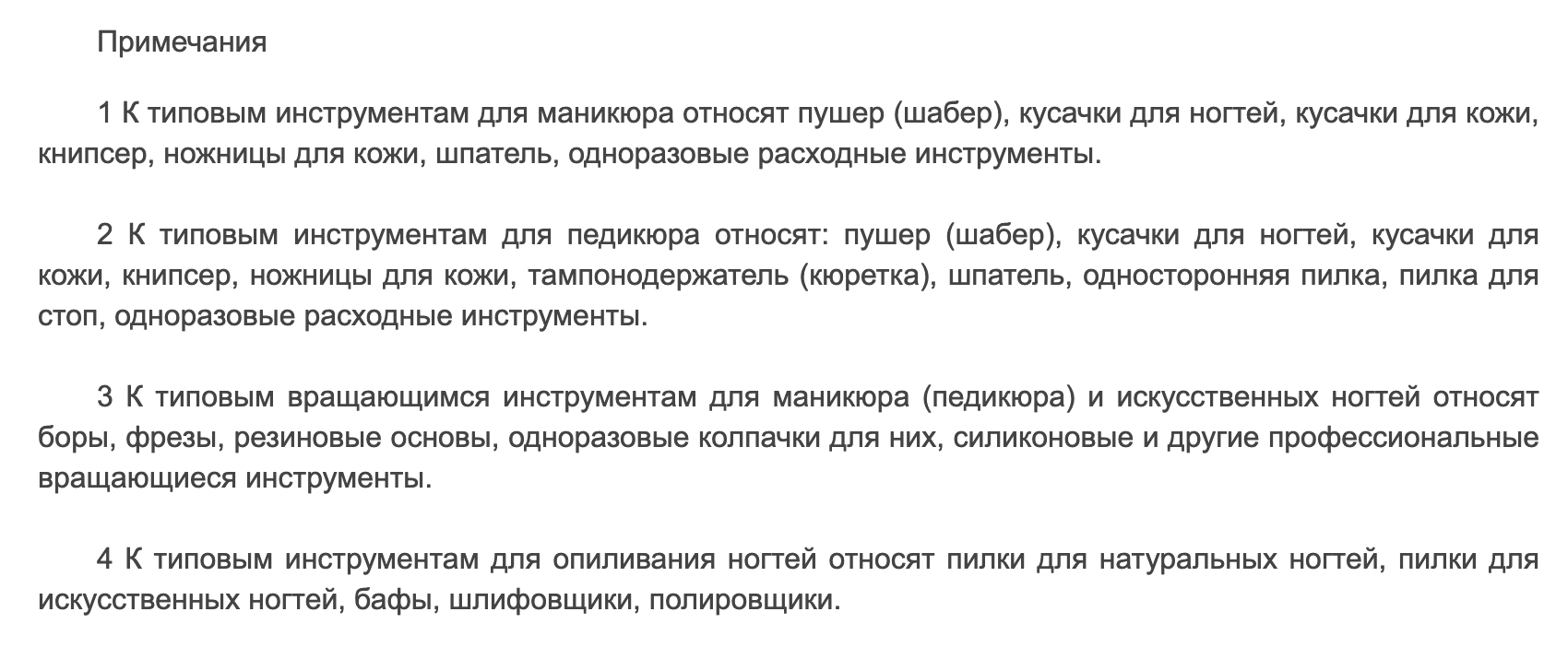 Примечания

1 К типовым инструментам для маникюра относят пушер (шабер), кусачки для ногтей, кусачки для кожи, книпсер, ножницы для кожи, шпатель, одноразовые расходные инструменты.

2 К типовым инструментам для педикюра относят: пушер (шабер), кусачки для ногтей, кусачки для кожи, книпсер, ножницы для кожи, тампонодержатель (кюретка), шпатель, односторонняя пилка, пилка для стоп, одноразовые расходные инструменты.

3 К типовым вращающимся инструментам для маникюра (педикюра) и искусственных ногтей относят боры, фрезы, резиновые основы, одноразовые колпачки для них, силиконовые и другие профессиональные вращающиеся инструменты.

4 К типовым инструментам для опиливания ногтей относят пилки для натуральных ногтей, пилки для искусственных ногтей, бафы, шлифовщики, полировщики.